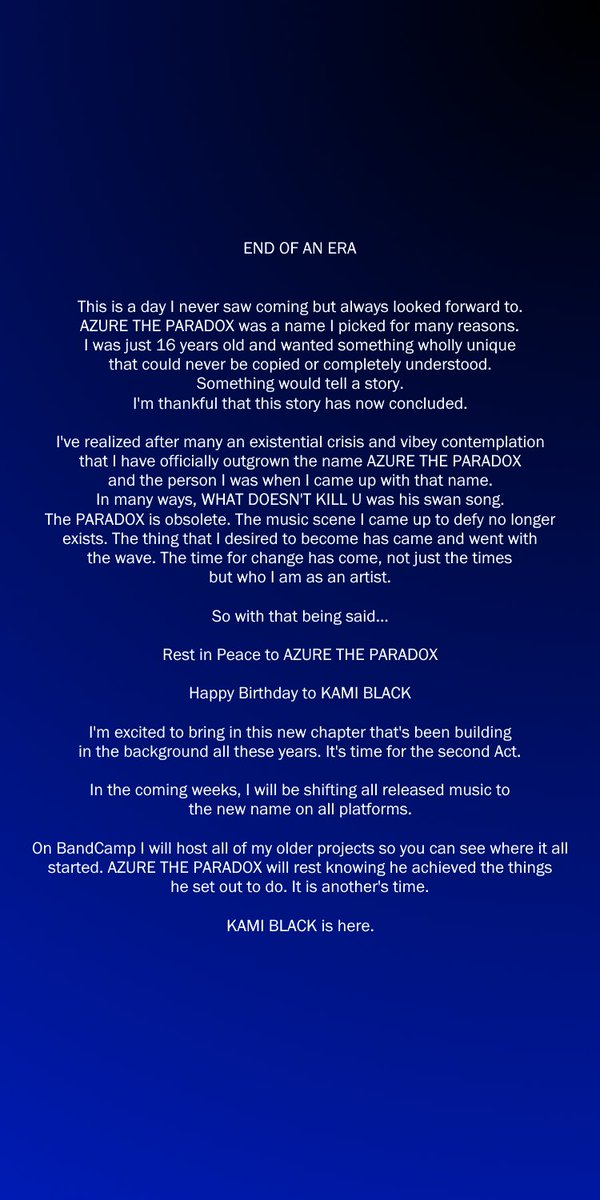 END OF AN ERA

This is a day I never saw coming but always looked forward to. AZURE THE PARADOX was a name I picked for many reasons. I was just 16 years old and wanted something wholly unique that could never be copied or completely understood. Something would tell a story. I'm thankful that this story has now concluded.

I've realized after many an existential crisis and vibey contemplation that I have officially outgrown the name AZURE THE PARADOX and the person I was when I came up with that name. In many ways, WHAT DOESN'T KILL U was his swan song. The PARADOX is obsolete. The music scene I came up to defy no longer exists. The thing that I desired to become has came and went with the wave. The time for change has come, not just the times but who I am as an artist.

So with that being said...

Rest in Peace to AZURE THE PARADOX

Happy Birthday to KAMI BLACK

I'm excited to bring in this new chapter that's been building in the background all these years. It's time for the second Act.

In the coming weeks, I will be shifting all released music to the new name on all platforms.

On BandCamp I will host all of my older projects so you can see where it all started. AZURE THE PARADOX will rest knowing he achieved the things he set out to do. It is another's time.

KAMI BLACK is here.